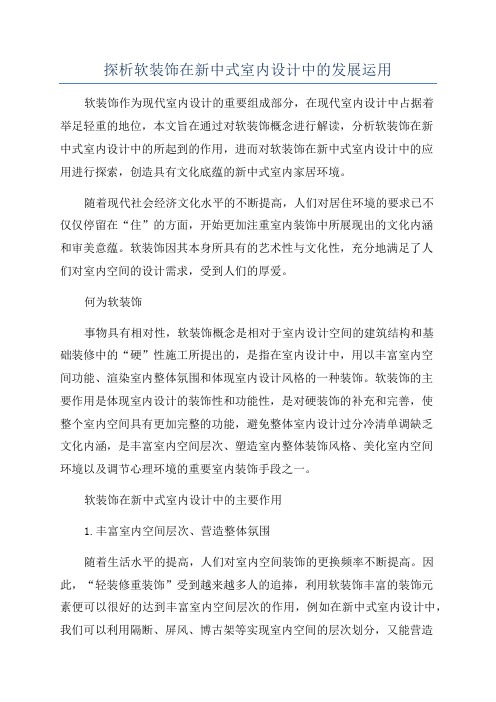 探析软装饰在新中式室内设计中的发展运用

软装饰作为现代室内设计的重要组成部分，在现代室内设计中占据着举足轻重的地位，本文旨在通过对软装饰概念进行解读，分析软装饰在新中式室内设计中的所起到的作用，进而对软装饰在新中式室内设计中的应用进行探索，创造具有文化底蕴的新中式室内家居环境。

随着现代社会经济文化水平的不断提高，人们对居住环境的要求已不仅仅停留在“住”的方面，开始更加注重室内装饰中所展现出的文化内涵和审美意蕴。软装饰因其本身所具有的艺术性与文化性，充分地满足了人们对室内空间的设计需求，受到人们的厚爱。

何为软装饰

事物具有相对性，软装饰概念是相对于室内设计空间的建筑结构和基础装修中的“硬”性施工所提出的，是指在室内设计中，用以丰富室内空间功能、渲染室内整体氛围和体现室内设计风格的一种装饰。软装饰的主要作用是体现室内设计的装饰性和功能性，是对硬装饰的补充和完善，使整个室内空间具有更加完整的功能，避免整体室内设计过分冷清单调缺乏文化内涵，是丰富室内空间层次、塑造室内整体装饰风格、美化室内空间环境以及调节心理环境的重要室内装饰手段之一。

软装饰在新中式室内设计中的主要作用

1.丰富室内空间层次、营造整体氛围

随着生活水平的提高，人们对室内空间装饰的更换频率不断提高。因此，“轻装修重装饰”受到越来越多人的追捧，利用软装饰丰富的装饰元素便可以很好的达到丰富室内空间层次的作用，例如在新中式室内设计中，我们可以利用隔断、屏风、博古架等实现室内空间的层次划分，又能营造